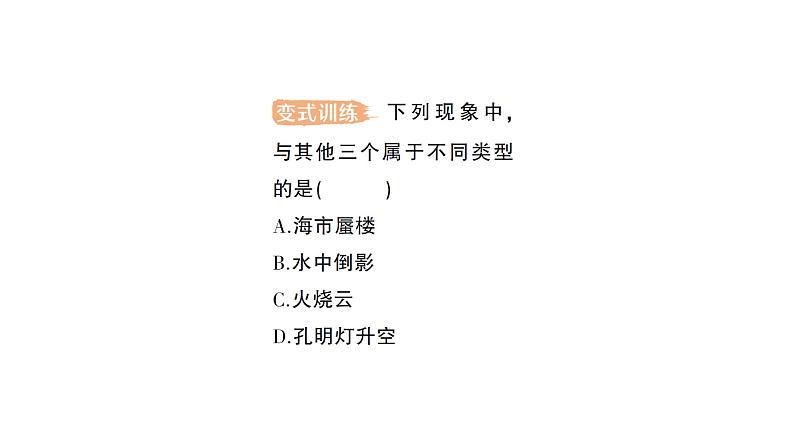 变式训练 下列现象中，与其他三个属于不同类型的是(　　)

A.海市蜃楼

B.水中倒影

C.火烧云

D.孔明灯升空